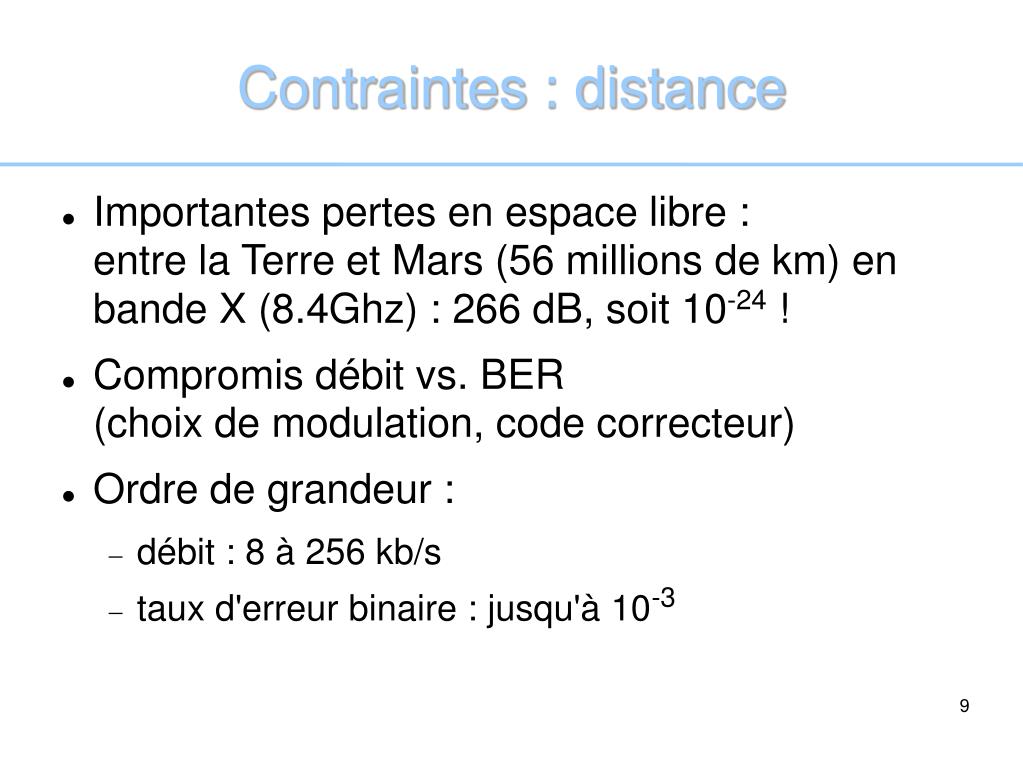 Contraintes : distance

- Importantes pertes en espace libre : entre la Terre et Mars (56 millions de km) en bande X (8.4Ghz) : 266 dB, soit $10^{-24}$ !
- Compromis débit vs. BER (choix de modulation, code correcteur)
- Ordre de grandeur :
  - débit : 8 à 256 kb/s
  - taux d'erreur binaire : jusqu'à $10^{-3}$

9